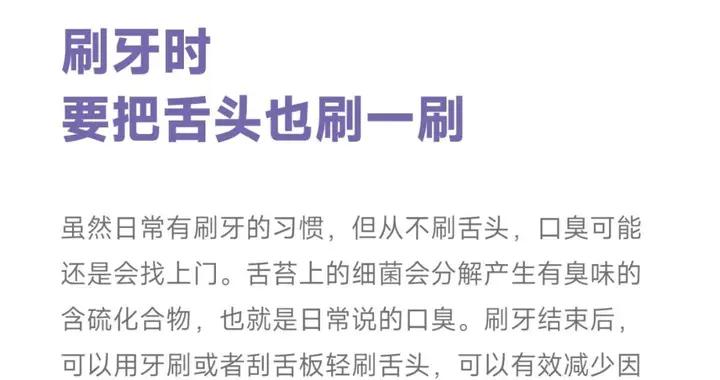 刷牙时
要把舌头也刷一刷

虽然日常有刷牙的习惯，但从不刷舌头，口臭可能还是会找上门。舌苔上的细菌会分解产生有臭味的含硫化合物，也就是日常说的口臭。刷牙结束后，可以用牙刷或者刮舌板轻刷舌头，可以有效减少因